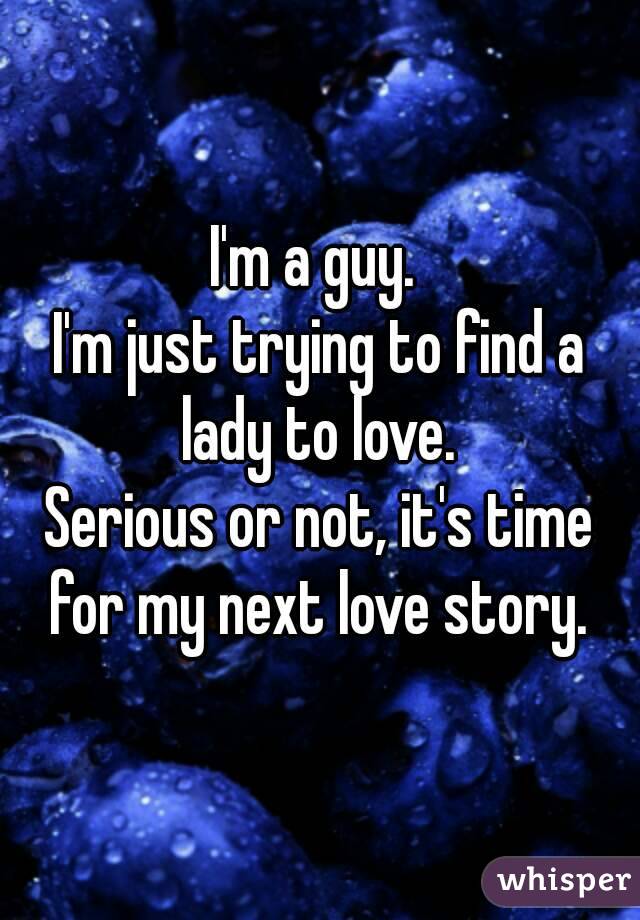 I'm a guy.
I'm just trying to find a lady to love.
Serious or not, it's time for my next love story.

whisper